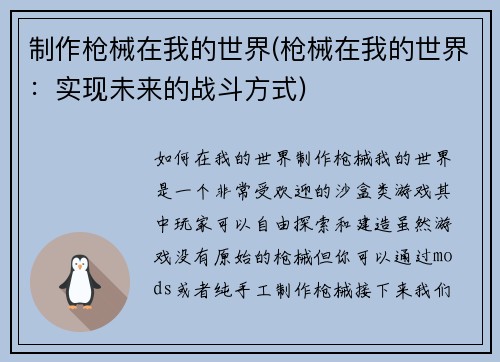 制作枪械在我的世界(枪械在我的世界：实现未来的战斗方式)

如何在我的世界制作枪械我的世界是一个非常受欢迎的沙盒类游戏其中玩家可以自由探索和建造虽然游戏没有原始的枪械但你可以通过mods或者纯手工制作枪械接下来我们